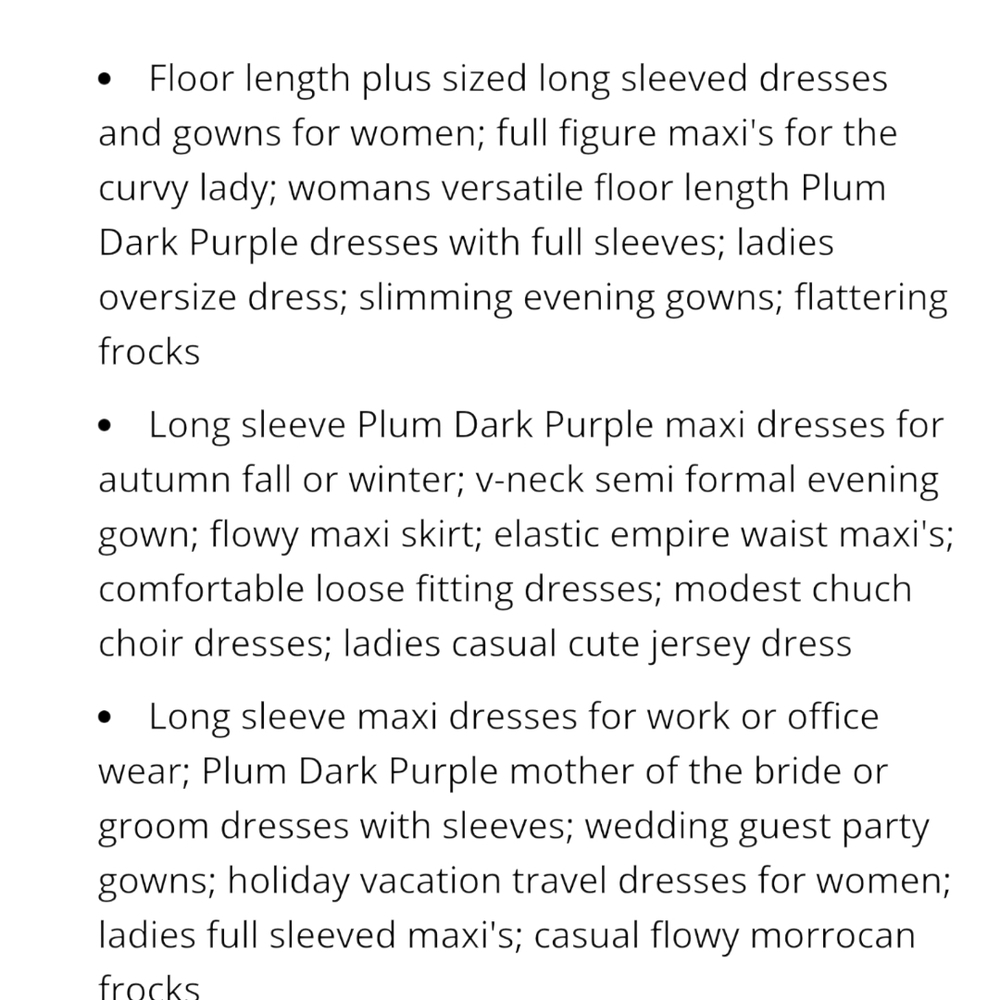 • Floor length plus sized long sleeved dresses and gowns for women; full figure maxi's for the curvy lady; womans versatile floor length Plum Dark Purple dresses with full sleeves; ladies oversize dress; slimming evening gowns; flattering frocks

• Long sleeve Plum Dark Purple maxi dresses for autumn fall or winter; v-neck semi formal evening gown; flowy maxi skirt; elastic empire waist maxi's; comfortable loose fitting dresses; modest chuch choir dresses; ladies casual cute jersey dress

• Long sleeve maxi dresses for work or office wear; Plum Dark Purple mother of the bride or groom dresses with sleeves; wedding guest party gowns; holiday vacation travel dresses for women; ladies full sleeved maxi's; casual flowy morrocan frocks